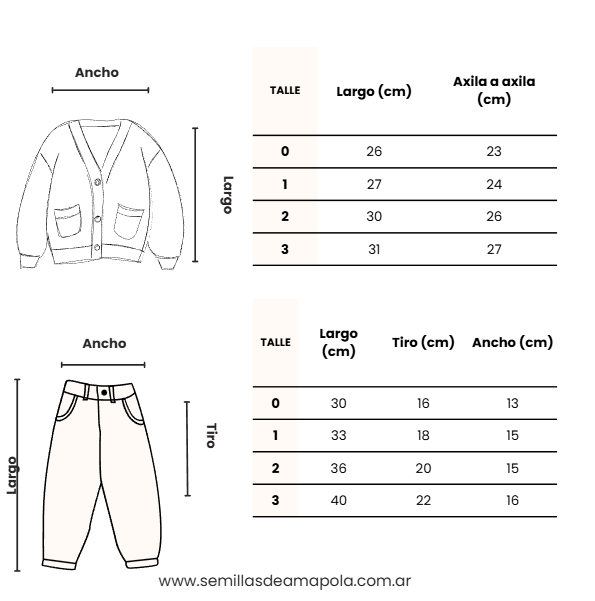 Ancho

Largo

| TALLE | Largo (cm) | Axila a axila (cm) |
|---|---|---|
| 0 | 26 | 23 |
| 1 | 27 | 24 |
| 2 | 30 | 26 |
| 3 | 31 | 27 |

Ancho

Largo

Tiro

| TALLE | Largo (cm) | Tiro (cm) | Ancho (cm) |
|---|---|---|---|
| 0 | 30 | 16 | 13 |
| 1 | 33 | 18 | 15 |
| 2 | 36 | 20 | 15 |
| 3 | 40 | 22 | 16 |

www.semillasdeamapola.com.ar